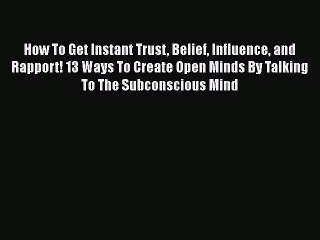 How To Get Instant Trust, Belief, Influence, and Rapport! 13 Ways To Create Open Minds By Talking To The Subconscious Mind